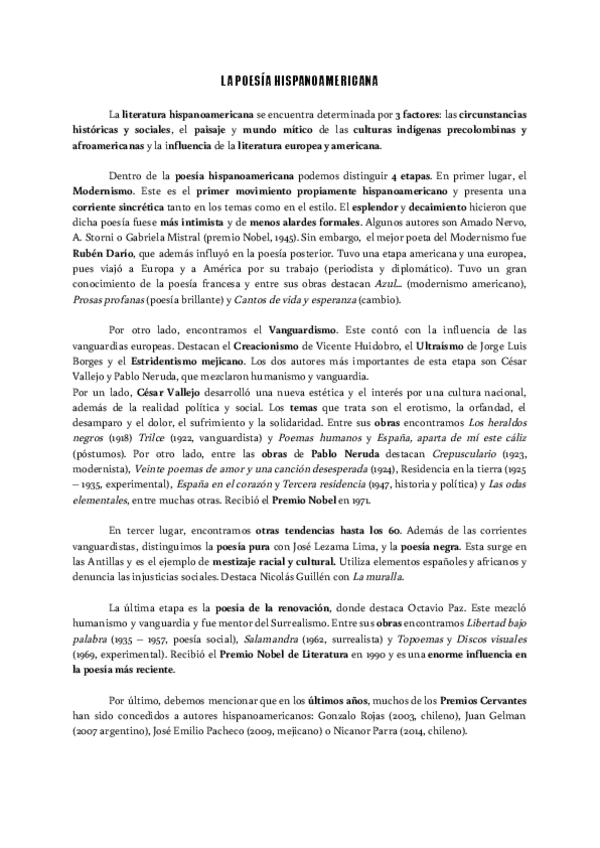 LA POESÍA HISPANOAMERICANA

La literatura hispanoamericana se encuentra determinada por 3 factores: las circunstancias históricas y sociales, el paisaje y mundo mítico de las culturas indígenas precolombinas y afroamericanas y la influencia de la literatura europea y americana.

Dentro de la poesía hispanoamericana podemos distinguir 4 etapas. En primer lugar, el Modernismo. Este es el primer movimiento propiamente hispanoamericano y presenta una corriente sincrética tanto en los temas como en el estilo. El esplendor y decaimiento hicieron que dicha poesía fuese más intimista y de menos alardes formales. Algunos autores son Amado Nervo, A. Storni o Gabriela Mistral (premio Nobel, 1945). Sin embargo, el mejor poeta del Modernismo fue Rubén Darío, que además influyó en la poesía posterior. Tuvo una etapa americana y una europea, pues viajó a Europa y a América por su trabajo (periodista y diplomático). Tuvo un gran conocimiento de la poesía francesa y entre sus obras destacan Azul... (modernismo americano), Prosas profanas (poesía brillante) y Cantos de vida y esperanza (cambio).

Por otro lado, encontramos el Vanguardismo. Este contó con la influencia de las vanguardias europeas. Destacan el Creacionismo de Vicente Huidobro, el Ultraísmo de Jorge Luis Borges y el Estridentismo mejicano. Los dos autores más importantes de esta etapa son César Vallejo y Pablo Neruda, que mezclaron humanismo y vanguardia.
Por un lado, César Vallejo desarrolló una nueva estética y el interés por una cultura nacional, además de la realidad política y social. Los temas que trata son el erotismo, la orfandad, el desamparo y el dolor, el sufrimiento y la solidaridad. Entre sus obras encontramos Los heraldos negros (1918) Trilce (1922, vanguardista) y Poemas humanos y España, aparta de mí este cáliz (póstumos). Por otro lado, entre las obras de Pablo Neruda destacan Crepusculario (1923, modernista), Veinte poemas de amor y una canción desesperada (1924), Residencia en la tierra (1925 – 1935, experimental), España en el corazón y Tercera residencia (1947, historia y política) y Las odas elementales, entre muchas otras. Recibió el Premio Nobel en 1971.

En tercer lugar, encontramos otras tendencias hasta los 60. Además de las corrientes vanguardistas, distinguimos la poesía pura con José Lezama Lima, y la poesía negra. Esta surge en las Antillas y es el ejemplo de mestizaje racial y cultural. Utiliza elementos españoles y africanos y denuncia las injusticias sociales. Destaca Nicolás Guillén con La muralla.

La última etapa es la poesía de la renovación, donde destaca Octavio Paz. Este mezcló humanismo y vanguardia y fue mentor del Surrealismo. Entre sus obras encontramos Libertad bajo palabra (1935 – 1957, poesía social), Salamandra (1962, surrealista) y Topoemas y Discos visuales (1969, experimental). Recibió el Premio Nobel de Literatura en 1990 y es una enorme influencia en la poesía más reciente.

Por último, debemos mencionar que en los últimos años, muchos de los Premios Cervantes han sido concedidos a autores hispanoamericanos: Gonzalo Rojas (2003, chileno), Juan Gelman (2007 argentino), José Emilio Pacheco (2009, mejicano) o Nicanor Parra (2014, chileno).